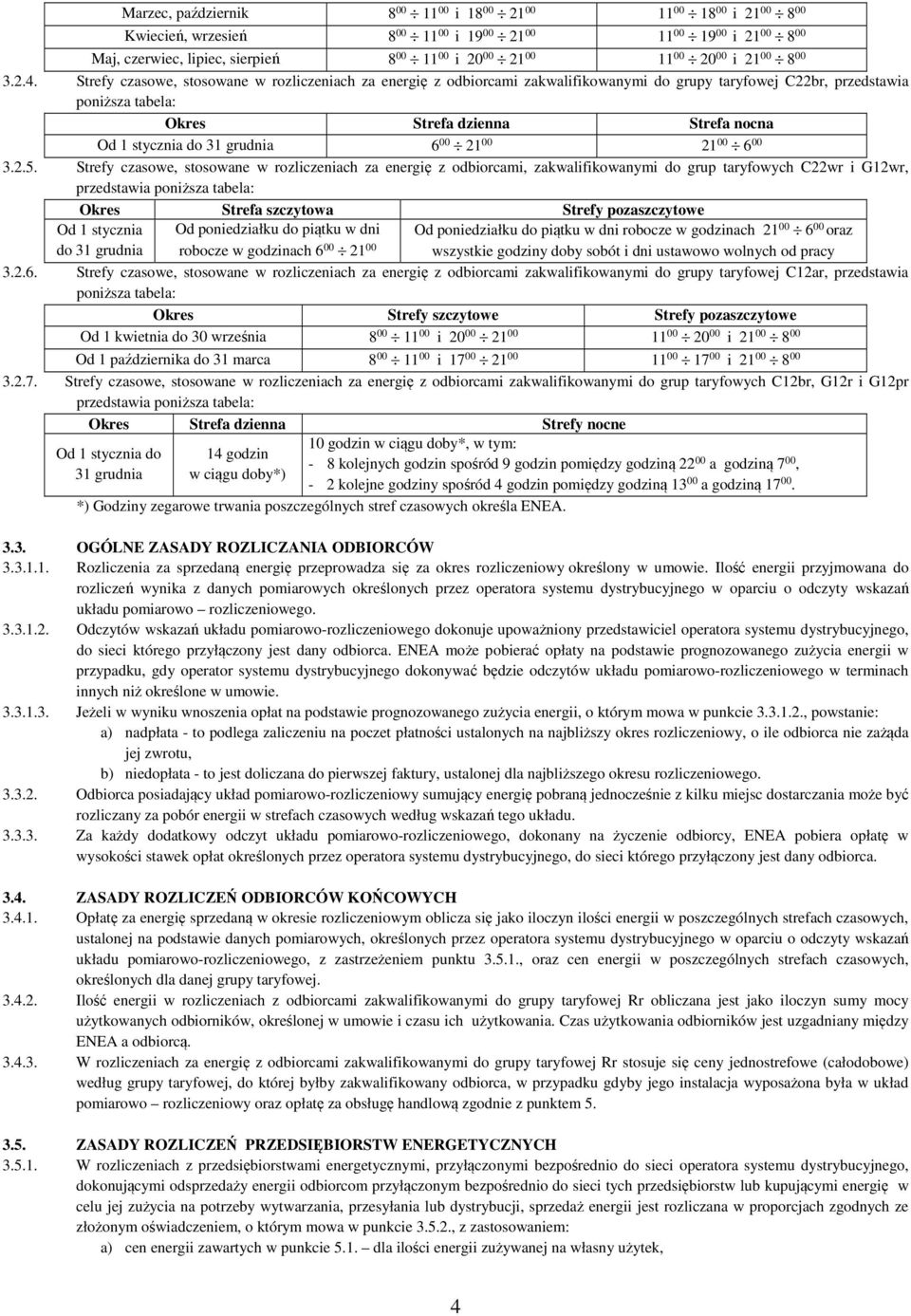 | Marzec, październik | $8^{00} \div 11^{00}$ i $18^{00} \div 21^{00}$ | $11^{00} \div 18^{00}$ i $21^{00} \div 8^{00}$ |
|---|---|---|
| Kwiecień, wrzesień | $8^{00} \div 11^{00}$ i $19^{00} \div 21^{00}$ | $11^{00} \div 19^{00}$ i $21^{00} \div 8^{00}$ |
| Maj, czerwiec, lipiec, sierpień | $8^{00} \div 11^{00}$ i $20^{00} \div 21^{00}$ | $11^{00} \div 20^{00}$ i $21^{00} \div 8^{00}$ |

3.2.4. Strefy czasowe, stosowane w rozliczeniach za energię z odbiorcami zakwalifikowanymi do grupy taryfowej C22br, przedstawia poniższa tabela:

| Okres | Strefa dzienna | Strefa nocna |
|---|---|---|
| Od 1 stycznia do 31 grudnia | $6^{00} \div 21^{00}$ | $21^{00} \div 6^{00}$ |

3.2.5. Strefy czasowe, stosowane w rozliczeniach za energię z odbiorcami, zakwalifikowanymi do grup taryfowych C22wr i G12wr, przedstawia poniższa tabela:

| Okres | Strefa szczytowa | Strefy pozaszczytowe |
|---|---|---|
| Od 1 stycznia do 31 grudnia | Od poniedziałku do piątku w dni robocze w godzinach $6^{00} \div 21^{00}$ | Od poniedziałku do piątku w dni robocze w godzinach $21^{00} \div 6^{00}$ oraz wszystkie godziny doby sobót i dni ustawowo wolnych od pracy |

3.2.6. Strefy czasowe, stosowane w rozliczeniach za energię z odbiorcami zakwalifikowanymi do grupy taryfowej C12ar, przedstawia poniższa tabela:

| Okres | Strefy szczytowe | Strefy pozaszczytowe |
|---|---|---|
| Od 1 kwietnia do 30 września | $8^{00} \div 11^{00}$ i $20^{00} \div 21^{00}$ | $11^{00} \div 20^{00}$ i $21^{00} \div 8^{00}$ |
| Od 1 października do 31 marca | $8^{00} \div 11^{00}$ i $17^{00} \div 21^{00}$ | $11^{00} \div 17^{00}$ i $21^{00} \div 8^{00}$ |

3.2.7. Strefy czasowe, stosowane w rozliczeniach za energię z odbiorcami zakwalifikowanymi do grup taryfowych C12br, G12r i G12pr przedstawia poniższa tabela:

| Okres | Strefa dzienna | Strefy nocne |
|---|---|---|
| Od 1 stycznia do 31 grudnia | 14 godzin w ciągu doby*) | 10 godzin w ciągu doby*, w tym: - 8 kolejnych godzin spośród 9 godzin pomiędzy godziną $22^{00}$ a godziną $7^{00}$, - 2 kolejne godziny spośród 4 godzin pomiędzy godziną $13^{00}$ a godziną $17^{00}$. |

*) Godziny zegarowe trwania poszczególnych stref czasowych określa ENEA.

3.3. OGÓLNE ZASADY ROZLICZANIA ODBIORCÓW

3.3.1.1. Rozliczenia za sprzedaną energię przeprowadza się za okres rozliczeniowy określony w umowie. Ilość energii przyjmowana do rozliczeń wynika z danych pomiarowych określonych przez operatora systemu dystrybucyjnego w oparciu o odczyty wskazań układu pomiarowo – rozliczeniowego.

3.3.1.2. Odczytów wskazań układu pomiarowo-rozliczeniowego dokonuje upoważniony przedstawiciel operatora systemu dystrybucyjnego, do sieci którego przyłączony jest dany odbiorca. ENEA może pobierać opłaty na podstawie prognozowanego zużycia energii w przypadku, gdy operator systemu dystrybucyjnego dokonywać będzie odczytów układu pomiarowo-rozliczeniowego w terminach innych niż określone w umowie.

3.3.1.3. Jeżeli w wyniku wnoszenia opłat na podstawie prognozowanego zużycia energii, o którym mowa w punkcie 3.3.1.2., powstanie:
a) nadpłata - to podlega zaliczeniu na poczet płatności ustalonych na najbliższy okres rozliczeniowy, o ile odbiorca nie zażąda jej zwrotu,
b) niedopłata - to jest doliczana do pierwszej faktury, ustalonej dla najbliższego okresu rozliczeniowego.

3.3.2. Odbiorca posiadający układ pomiarowo-rozliczeniowy sumujący energię pobraną jednocześnie z kilku miejsc dostarczania może być rozliczany za pobór energii w strefach czasowych według wskazań tego układu.

3.3.3. Za każdy dodatkowy odczyt układu pomiarowo-rozliczeniowego, dokonany na życzenie odbiorcy, ENEA pobiera opłatę w wysokości stawek opłat określonych przez operatora systemu dystrybucyjnego, do sieci którego przyłączony jest dany odbiorca.

3.4. ZASADY ROZLICZEŃ ODBIORCÓW KOŃCOWYCH

3.4.1. Opłatę za energię sprzedaną w okresie rozliczeniowym oblicza się jako iloczyn ilości energii w poszczególnych strefach czasowych, ustalonej na podstawie danych pomiarowych, określonych przez operatora systemu dystrybucyjnego w oparciu o odczyty wskazań układu pomiarowo-rozliczeniowego, z zastrzeżeniem punktu 3.5.1., oraz cen energii w poszczególnych strefach czasowych, określonych dla danej grupy taryfowej.

3.4.2. Ilość energii w rozliczeniach z odbiorcami zakwalifikowanymi do grupy taryfowej Rr obliczana jest jako iloczyn sumy mocy użytkowanych odbiorników, określonej w umowie i czasu ich użytkowania. Czas użytkowania odbiorników jest uzgadniany między ENEA a odbiorcą.

3.4.3. W rozliczeniach za energię z odbiorcami zakwalifikowanymi do grupy taryfowej Rr stosuje się ceny jednostrefowe (całodobowe) według grupy taryfowej, do której byłby zakwalifikowany odbiorca, w przypadku gdyby jego instalacja wyposażona była w układ pomiarowo – rozliczeniowy oraz opłatę za obsługę handlową zgodnie z punktem 5.

3.5. ZASADY ROZLICZEŃ PRZEDSIĘBIORSTW ENERGETYCZNYCH

3.5.1. W rozliczeniach z przedsiębiorstwami energetycznymi, przyłączonymi bezpośrednio do sieci operatora systemu dystrybucyjnego, dokonującymi odsprzedaży energii odbiorcom przyłączonym bezpośrednio do sieci tych przedsiębiorstw lub kupującymi energię w celu jej zużycia na potrzeby wytwarzania, przesyłania lub dystrybucji, sprzedaż energii jest rozliczana w proporcjach zgodnych ze złożonym oświadczeniem, o którym mowa w punkcie 3.5.2., z zastosowaniem:
a) cen energii zawartych w punkcie 5.1. – dla ilości energii zużywanej na własny użytek,

4